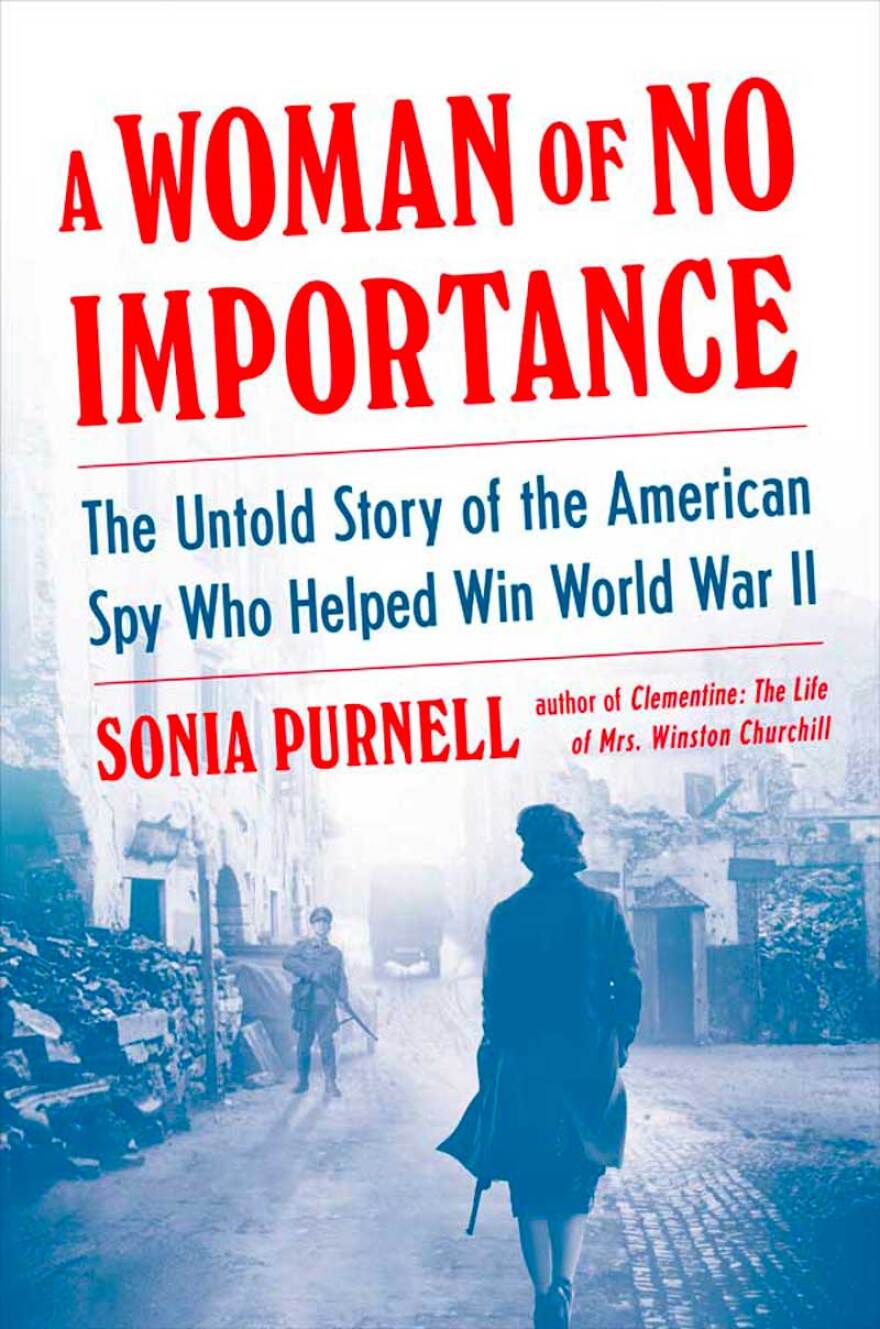 A WOMAN OF NO IMPORTANCE

The Untold Story of the American Spy Who Helped Win World War II

SONIA PURNELL

author of Clementine: The Life of Mrs. Winston Churchill